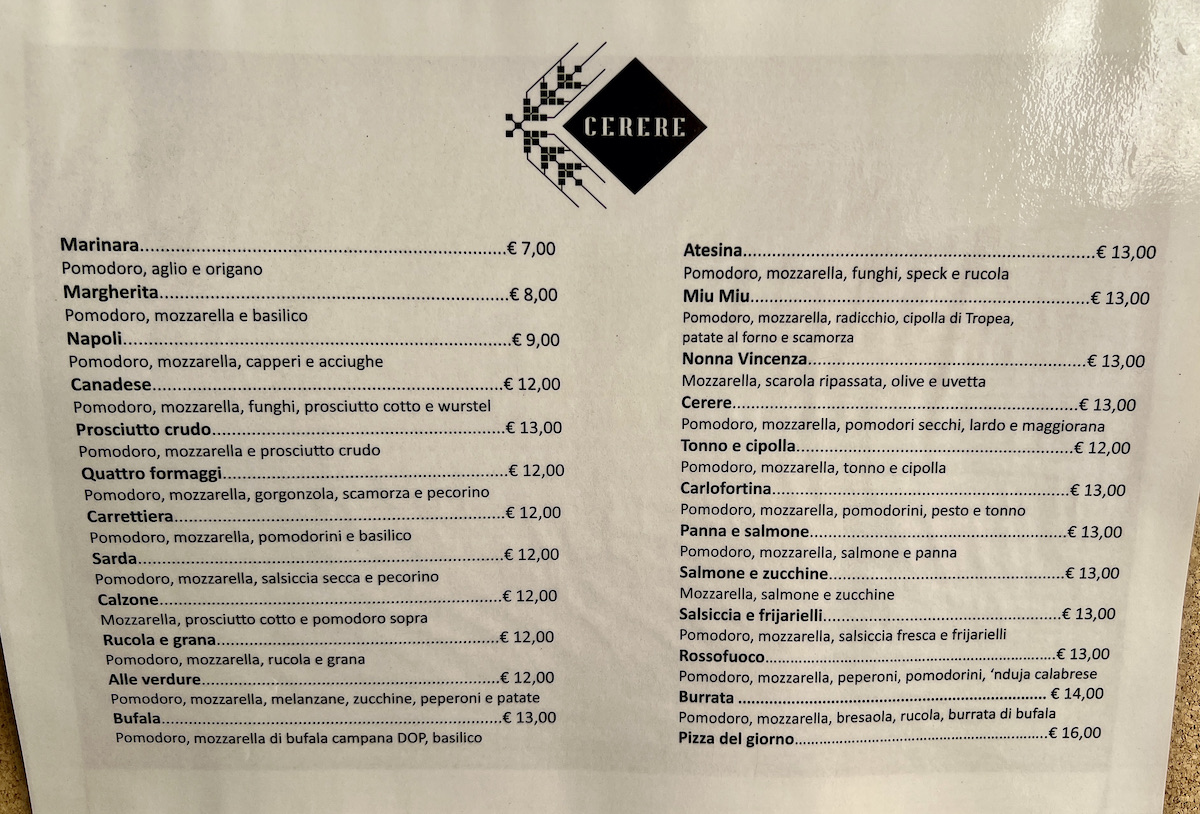 CERERE

Marinara € 7,00
Pomodoro, aglio e origano
Margherita € 8,00
Pomodoro, mozzarella e basilico
Napoli € 9,00
Pomodoro, mozzarella, capperi e acciughe
Canadese € 12,00
Pomodoro, mozzarella, funghi, prosciutto cotto e wurstel
Prosciutto crudo € 13,00
Pomodoro, mozzarella e prosciutto crudo
Quattro formaggi € 12,00
Pomodoro, mozzarella, gorgonzola, scamorza e pecorino
Carrettiera € 12,00
Pomodoro, mozzarella, pomodorini e basilico
Sarda € 12,00
Pomodoro, mozzarella, salsiccia secca e pecorino
Calzone € 12,00
Mozzarella, prosciutto cotto e pomodoro sopra
Rucola e grana € 12,00
Pomodoro, mozzarella, rucola e grana
Alle verdure € 12,00
Pomodoro, mozzarella, melanzane, zucchine, peperoni e patate
Bufala € 13,00
Pomodoro, mozzarella di bufala campana DOP, basilico

Atesina € 13,00
Pomodoro, mozzarella, funghi, speck e rucola
Miu Miu € 13,00
Pomodoro, mozzarella, radicchio, cipolla di Tropea, patate al forno e scamorza
Nonna Vincenza € 13,00
Mozzarella, scarola ripassata, olive e uvetta
Cerere € 13,00
Pomodoro, mozzarella, pomodori secchi, lardo e maggiorana
Tonno e cipolla € 12,00
Pomodoro, mozzarella, tonno e cipolla
Carlofortina € 13,00
Pomodoro, mozzarella, pomodorini, pesto e tonno
Panna e salmone € 13,00
Pomodoro, mozzarella, salmone e panna
Salmone e zucchine € 13,00
Mozzarella, salmone e zucchine
Salsiccia e frijarielli € 13,00
Pomodoro, mozzarella, salsiccia fresca e frijarielli
Rossofuoco € 13,00
Pomodoro, mozzarella, peperoni, pomodorini, 'nduja calabrese
Burrata € 14,00
Pomodoro, mozzarella, bresaola, rucola, burrata di bufala
Pizza del giorno € 16,00